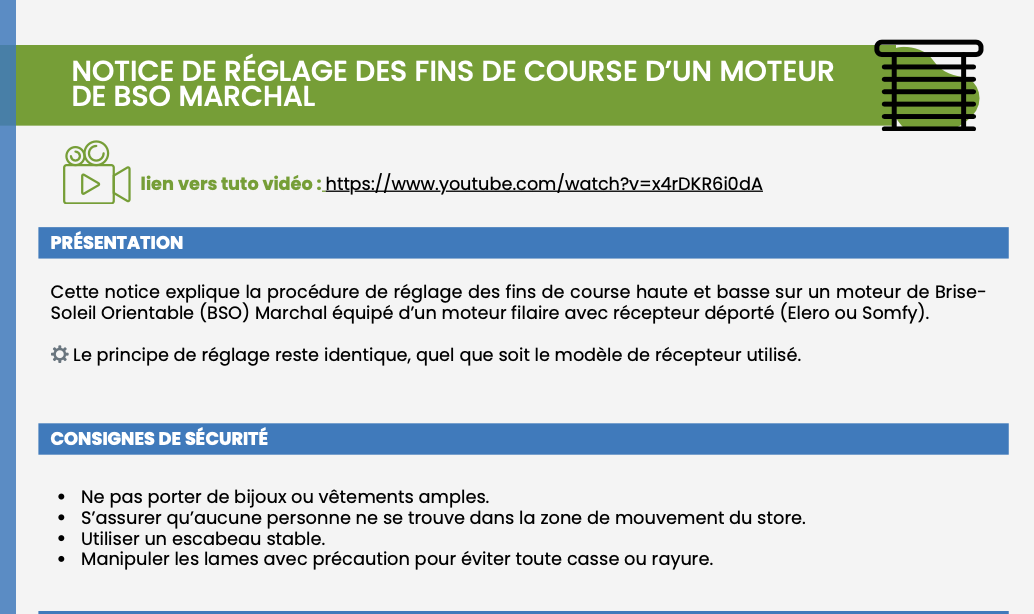 NOTICE DE RÉGLAGE DES FINS DE COURSE D'UN MOTEUR DE BSO MARCHAL

lien vers tuto vidéo : https://www.youtube.com/watch?v=x4rDKR6i0dA

PRÉSENTATION

Cette notice explique la procédure de réglage des fins de course haute et basse sur un moteur de Brise-Soleil Orientable (BSO) Marchal équipé d'un moteur filaire avec récepteur déporté (Elero ou Somfy).

⚙ Le principe de réglage reste identique, quel que soit le modèle de récepteur utilisé.

CONSIGNES DE SÉCURITÉ

• Ne pas porter de bijoux ou vêtements amples.
• S'assurer qu'aucune personne ne se trouve dans la zone de mouvement du store.
• Utiliser un escabeau stable.
• Manipuler les lames avec précaution pour éviter toute casse ou rayure.